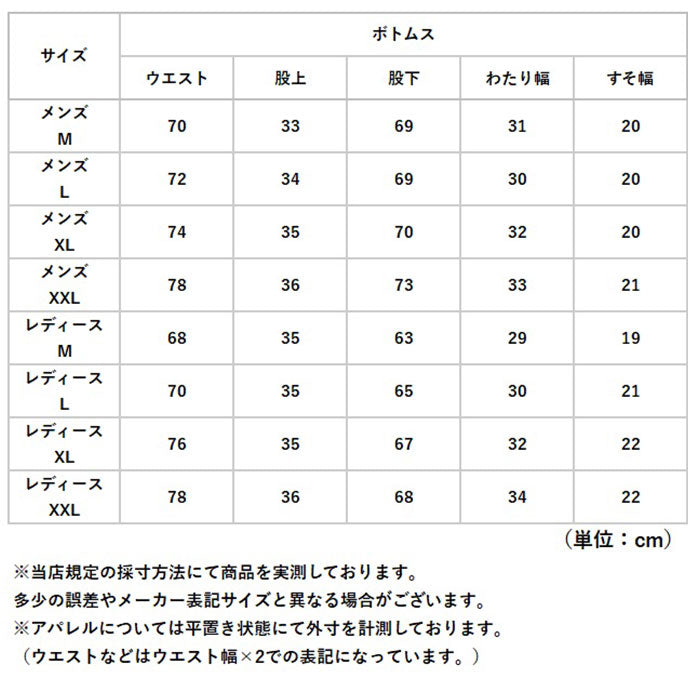 | サイズ | ボトムス | | | | |
|---|---|---|---|---|---|
| | ウエスト | 股上 | 股下 | わたり幅 | すそ幅 |
| メンズ M | 70 | 33 | 69 | 31 | 20 |
| メンズ L | 72 | 34 | 69 | 30 | 20 |
| メンズ XL | 74 | 35 | 70 | 32 | 20 |
| メンズ XXL | 78 | 36 | 73 | 33 | 21 |
| レディース M | 68 | 35 | 63 | 29 | 19 |
| レディース L | 70 | 35 | 65 | 30 | 21 |
| レディース XL | 76 | 35 | 67 | 32 | 22 |
| レディース XXL | 78 | 36 | 68 | 34 | 22 |

（単位：cm）

※当店規定の採寸方法にて商品を実測しております。
多少の誤差やメーカー表記サイズと異なる場合がございます。
※アパレルについては平置き状態にて外寸を計測しております。
（ウエストなどはウエスト幅×2での表記になっています。）